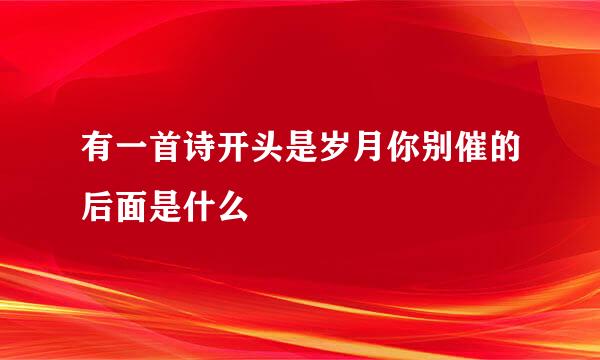 有一首诗开头是岁月你别催的后面是什么